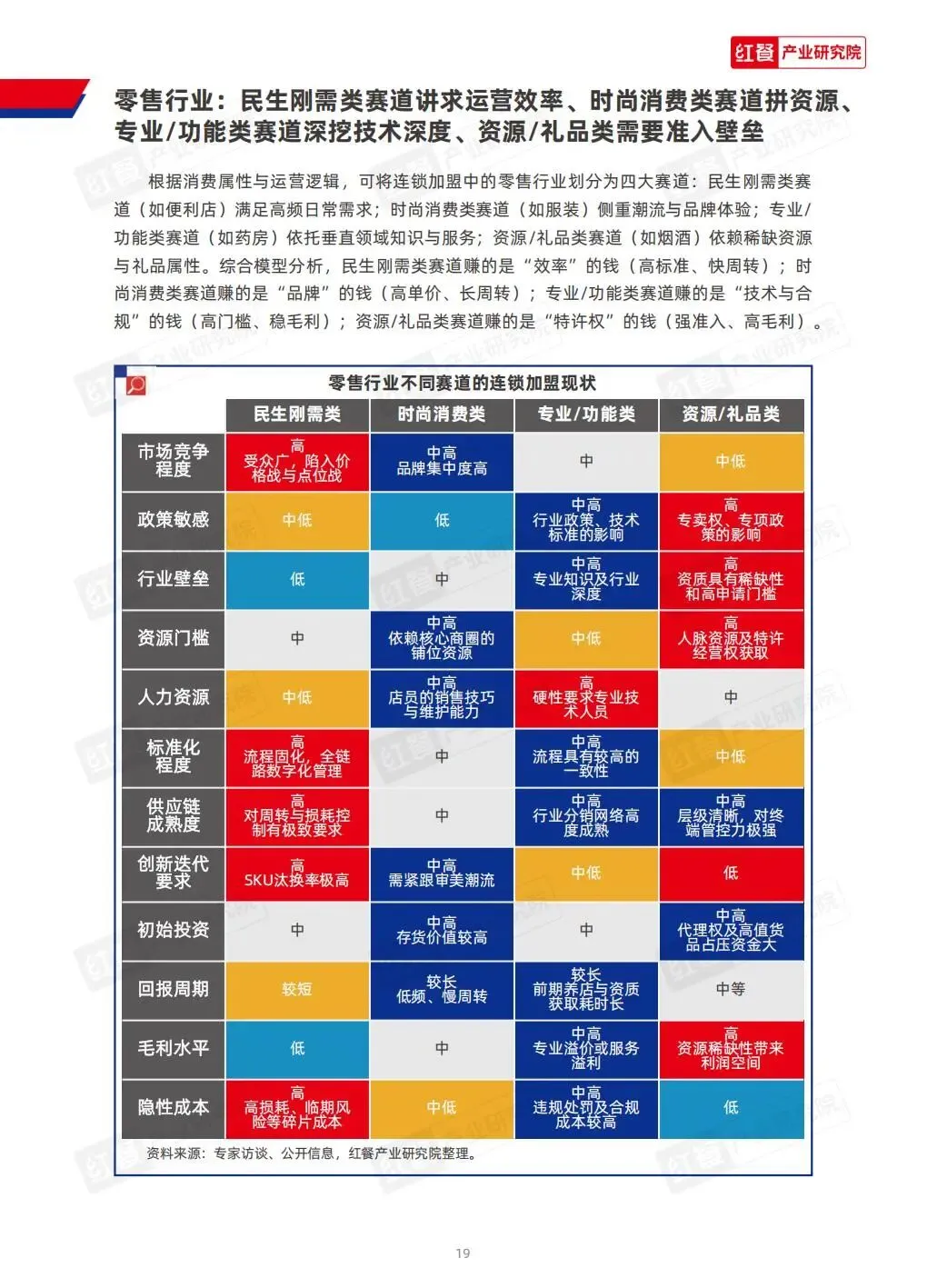 红餐 产业研究院

零售行业：民生刚需类赛道讲求运营效率、时尚消费类赛道拼资源、专业/功能类赛道深挖技术深度、资源/礼品类需要准入壁垒

根据消费属性与运营逻辑，可将连锁加盟中的零售行业划分为四大赛道：民生刚需类赛道（如便利店）满足高频日常需求；时尚消费类赛道（如服装）侧重潮流与品牌体验；专业/功能类赛道（如药房）依托垂直领域知识与服务；资源/礼品类赛道（如烟酒）依赖稀缺资源与礼品属性。综合模型分析，民生刚需类赛道赚的是“效率”的钱（高标准、快周转）；时尚消费类赛道赚的是“品牌”的钱（高单价、长周转）；专业/功能类赛道赚的是“技术与合规”的钱（高门槛、稳毛利）；资源/礼品类赛道赚的是“特许权”的钱（强准入、高毛利）。

零售行业不同赛道的连锁加盟现状

| | 民生刚需类 | 时尚消费类 | 专业/功能类 | 资源/礼品类 |
|---|---|---|---|---|
| 市场竞争程度 | 高 受众广，陷入价格战与点位战 | 中高 品牌集中度高 | 中 | 中低 |
| 政策敏感 | 中低 | 低 | 中高 行业政策、技术标准的影响 | 高 专卖权、专项政策的影响 |
| 行业壁垒 | 低 | 中 | 中高 专业知识及行业深度 | 高 资质具有稀缺性和高申请门槛 |
| 资源门槛 | 中 | 中高 依赖核心商圈的铺位资源 | 中低 | 高 人脉资源及特许经营权获取 |
| 人力资源 | 中低 | 中高 店员的销售技巧与维护能力 | 高 硬性要求专业技术人员 | 中 |
| 标准化程度 | 高 流程固化，全链路数字化管理 | 中 | 中高 流程具有较高的一致性 | 中低 |
| 供应链成熟度 | 高 对周转与损耗控制有极致要求 | 中 | 中高 行业分销网络高度成熟 | 中高 层级清晰，对终端管控力极强 |
| 创新迭代要求 | 高 SKU汰换率极高 | 中高 需紧跟审美潮流 | 中低 | 低 |
| 初始投资 | 中 | 中高 存货价值较高 | 中 | 中高 代理权及高值货品占压资金大 |
| 回报周期 | 较短 | 较长 低频、慢周转 | 较长 前期养店与资质获取耗时长 | 中等 |
| 毛利水平 | 低 | 中 | 中高 专业溢价或服务溢利 | 高 资源稀缺性带来利润空间 |
| 隐性成本 | 高 高损耗、临期风险等碎片成本 | 中低 | 中高 违规处罚及合规成本较高 | 低 |

资料来源：专家访谈、公开信息，红餐产业研究院整理。

19